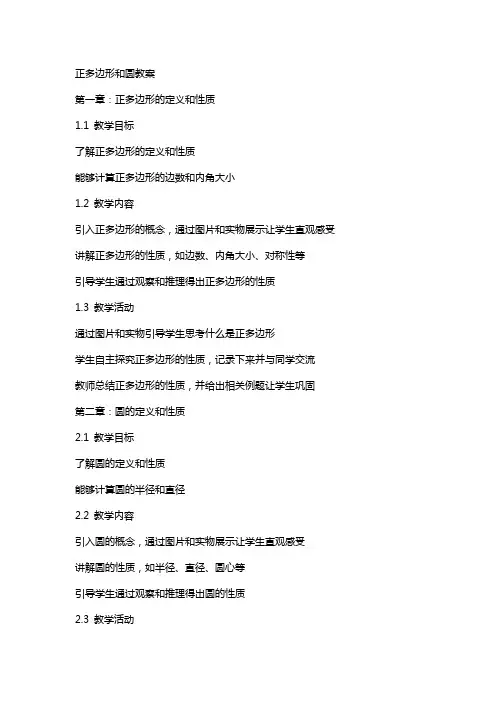 正多边形和圆教案

第一章：正多边形的定义和性质

1.1 教学目标

了解正多边形的定义和性质

能够计算正多边形的边数和内角大小

1.2 教学内容

引入正多边形的概念，通过图片和实物展示让学生直观感受

讲解正多边形的性质，如边数、内角大小、对称性等

引导学生通过观察和推理得出正多边形的性质

1.3 教学活动

通过图片和实物引导学生思考什么是正多边形

学生自主探究正多边形的性质，记录下来并与同学交流

教师总结正多边形的性质，并给出相关例题让学生巩固

第二章：圆的定义和性质

2.1 教学目标

了解圆的定义和性质

能够计算圆的半径和直径

2.2 教学内容

引入圆的概念，通过图片和实物展示让学生直观感受

讲解圆的性质，如半径、直径、圆心等

引导学生通过观察和推理得出圆的性质

2.3 教学活动